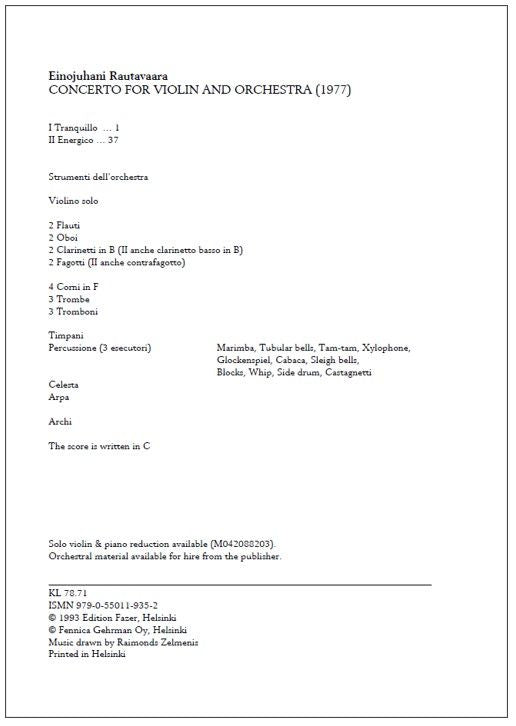 Einojuhani Rautavaara
CONCERTO FOR VIOLIN AND ORCHESTRA (1977)

I Tranquillo ... 1
II Energico ... 37

Strumenti dell'orchestra

Violino solo

2 Flauti
2 Oboi
2 Clarinetti in B (II anche clarinetto basso in B)
2 Fagotti (II anche contrafagotto)

4 Corni in F
3 Trombe
3 Tromboni

Timpani
Percussione (3 esecutori)

Marimba, Tubular bells, Tam-tam, Xylophone, Glockenspiel, Cabaca, Sleigh bells, Blocks, Whip, Side drum, Castagnetti

Celesta
Arpa

Archi

The score is written in C

Solo violin & piano reduction available (M042088203).
Orchestral material available for hire from the publisher.

KL 78.71
ISMN 979-0-55011-935-2
© 1993 Edition Fazer, Helsinki
© Fennica Gehrman Oy, Helsinki
Music drawn by Raimonds Zelmenis
Printed in Helsinki